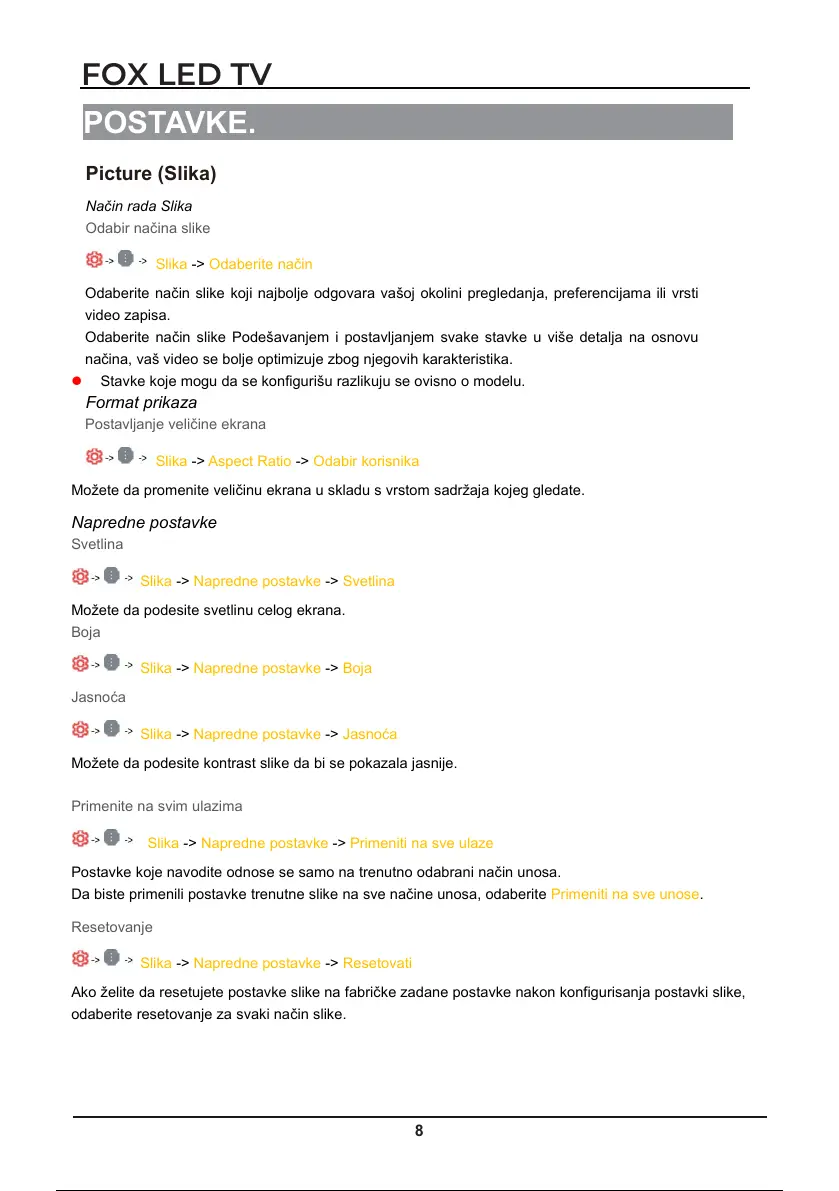 FOX LED TV

POSTAVKE.

Picture (Slika)

Način rada Slika

Odabir načina slike

-> -> Slika -> Odaberite način

Odaberite način slike koji najbolje odgovara vašoj okolini pregledanja, preferencijama ili vrsti video zapisa.
Odaberite način slike Podešavanjem i postavljanjem svake stavke u više detalja na osnovu načina, vaš video se bolje optimizuje zbog njegovih karakteristika.

● Stavke koje mogu da se konfigurišu razlikuju se ovisno o modelu.

Format prikaza

Postavljanje veličine ekrana

-> -> Slika -> Aspect Ratio -> Odabir korisnika

Možete da promenite veličinu ekrana u skladu s vrstom sadržaja kojeg gledate.

Napredne postavke

Svetlina

-> -> Slika -> Napredne postavke -> Svetlina

Možete da podesite svetlinu celog ekrana.

Boja

-> -> Slika -> Napredne postavke -> Boja

Jasnoća

-> -> Slika -> Napredne postavke -> Jasnoća

Možete da podesite kontrast slike da bi se pokazala jasnije.

Primenite na svim ulazima

-> -> Slika -> Napredne postavke -> Primeniti na sve ulaze

Postavke koje navodite odnose se samo na trenutno odabrani način unosa.
Da biste primenili postavke trenutne slike na sve načine unosa, odaberite Primeniti na sve unose.

Resetovanje

-> -> Slika -> Napredne postavke -> Resetovati

Ako želite da resetujete postavke slike na fabričke zadane postavke nakon konfigurisanja postavki slike, odaberite resetovanje za svaki način slike.

8